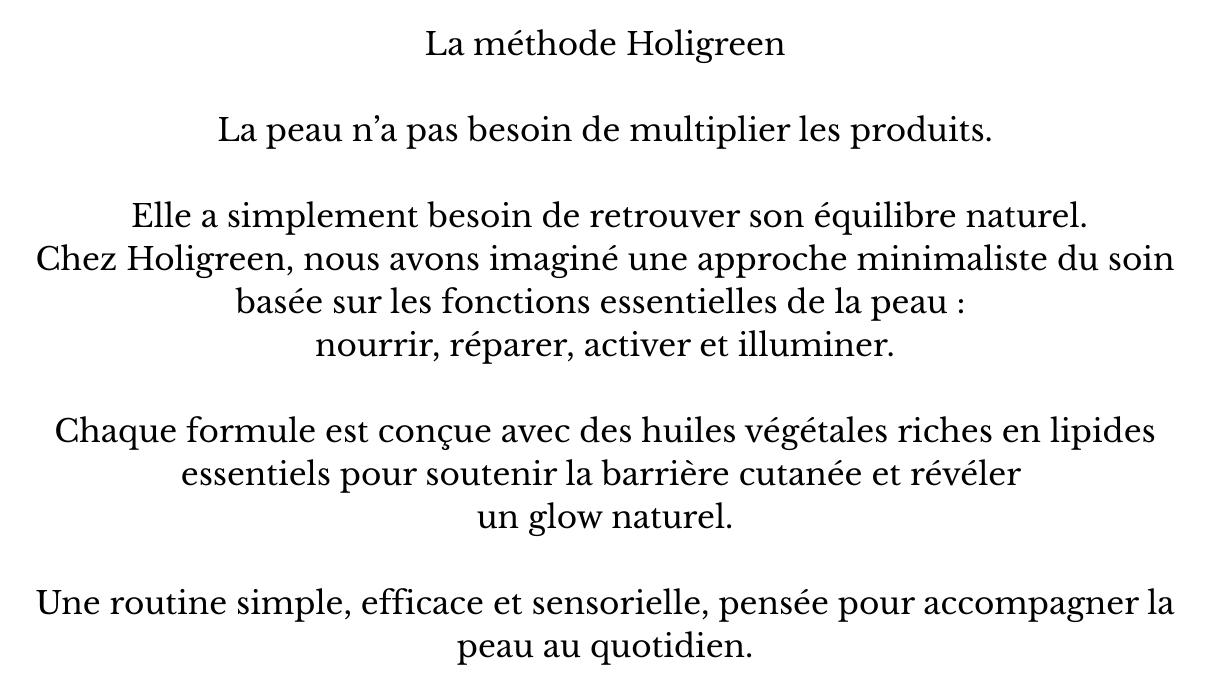 La méthode Holigreen

La peau n’a pas besoin de multiplier les produits.

Elle a simplement besoin de retrouver son équilibre naturel. Chez Holigreen, nous avons imaginé une approche minimaliste du soin basée sur les fonctions essentielles de la peau : nourrir, réparer, activer et illuminer.

Chaque formule est conçue avec des huiles végétales riches en lipides essentiels pour soutenir la barrière cutanée et révéler un glow naturel.

Une routine simple, efficace et sensorielle, pensée pour accompagner la peau au quotidien.